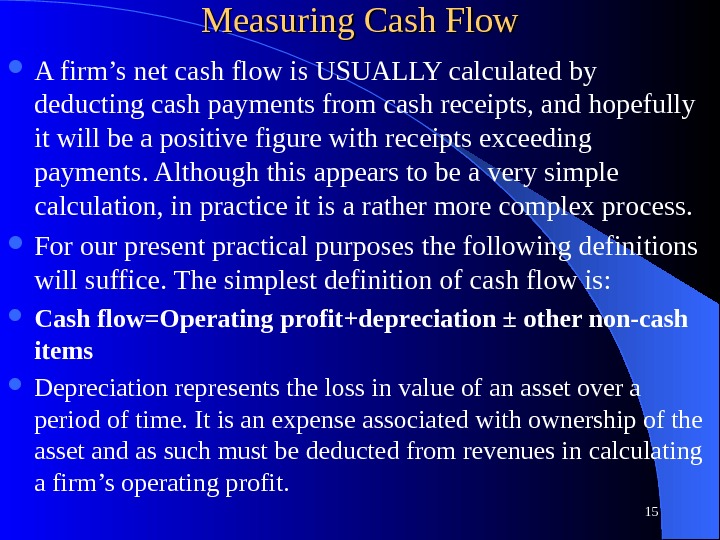 Measuring Cash Flow

• A firm's net cash flow is USUALLY calculated by deducting cash payments from cash receipts, and hopefully it will be a positive figure with receipts exceeding payments. Although this appears to be a very simple calculation, in practice it is a rather more complex process.

• For our present practical purposes the following definitions will suffice. The simplest definition of cash flow is:

• Cash flow=Operating profit+depreciation ± other non-cash items

• Depreciation represents the loss in value of an asset over a period of time. It is an expense associated with ownership of the asset and as such must be deducted from revenues in calculating a firm's operating profit.

15